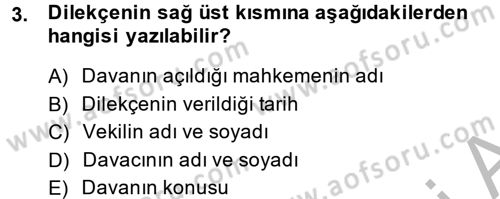 3. Dilekçenin sağ üst kısmına aşağıdakilerden hangisi yazılabilir?

A) Davanın açıldığı mahkemenin adı
B) Dilekçenin verildiği tarih
C) Vekilin adı ve soyadı
D) Davacının adı ve soyadı
E) Davanın konusu

www.aofsoru.com
www.aofsoru.com
www.aofsoru.com